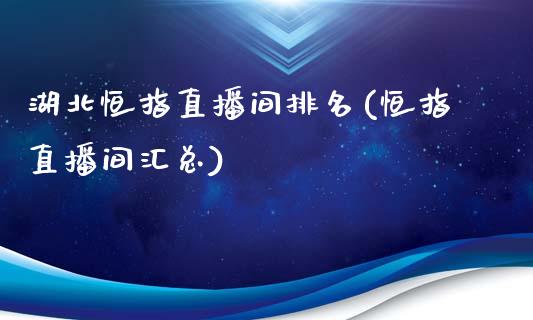 湖北恒指直播间排名(恒指直播间汇总)